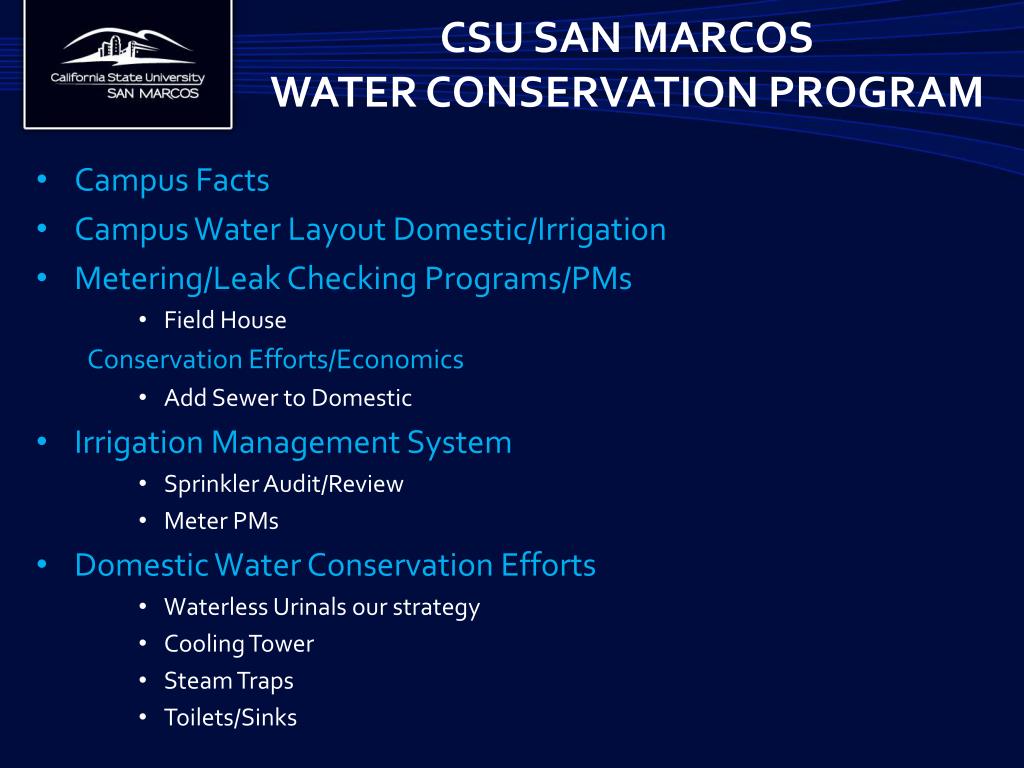 California State University
SAN MARCOS

CSU SAN MARCOS
WATER CONSERVATION PROGRAM

• Campus Facts
• Campus Water Layout Domestic/Irrigation
• Metering/Leak Checking Programs/PMs
  • Field House
Conservation Efforts/Economics
  • Add Sewer to Domestic
• Irrigation Management System
  • Sprinkler Audit/Review
  • Meter PMs
• Domestic Water Conservation Efforts
  • Waterless Urinals our strategy
  • Cooling Tower
  • Steam Traps
  • Toilets/Sinks